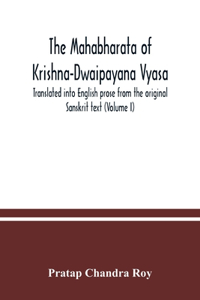 The Mahabharata of Krishna-Dwaipayana Vyasa

Translated into English prose from the original Sanskrit text (Volume I)

Pratap Chandra Roy